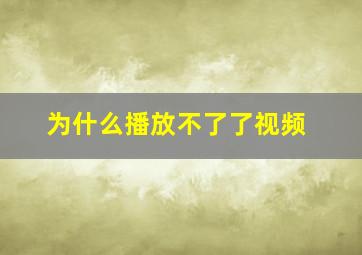 为什么播放不了了视频